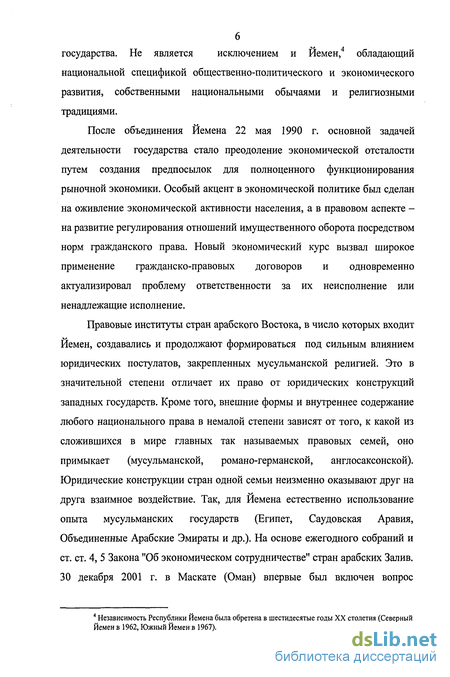 6

государства. Не является исключением и Йемен,$^4$ обладающий национальной спецификой общественно-политического и экономического развития, собственными национальными обычаями и религиозными традициями.

После объединения Йемена 22 мая 1990 г. основной задачей деятельности государства стало преодоление экономической отсталости путем создания предпосылок для полноценного функционирования рыночной экономики. Особый акцент в экономической политике был сделан на оживление экономической активности населения, а в правовом аспекте – на развитие регулирования отношений имущественного оборота посредством норм гражданского права. Новый экономический курс вызвал широкое применение гражданско-правовых договоров и одновременно актуализировал проблему ответственности за их неисполнение или ненадлежащие исполнение.

Правовые институты стран арабского Востока, в число которых входит Йемен, создавались и продолжают формироваться под сильным влиянием юридических постулатов, закрепленных мусульманской религией. Это в значительной степени отличает их право от юридических конструкций западных государств. Кроме того, внешние формы и внутреннее содержание любого национального права в немалой степени зависят от того, к какой из сложившихся в мире главных так называемых правовых семей, оно примыкает (мусульманской, романо-германской, англосаксонской). Юридические конструкции стран одной семьи неизменно оказывают друг на друга взаимное воздействие. Так, для Йемена естественно использование опыта мусульманских государств (Египет, Саудовская Аравия, Объединенные Арабские Эмираты и др.). На основе ежегодного собраний и ст. ст. 4, 5 Закона "Об экономическом сотрудничестве" стран арабских Залив. 30 декабря 2001 г. в Маскате (Оман) впервые был включен вопрос

$^4$ Независимость Республики Йемена была обретена в шестидесятые годы XX столетия (Северный Йемен в 1962, Южный Йемен в 1967).

dsLib.net
библиотека диссертаций